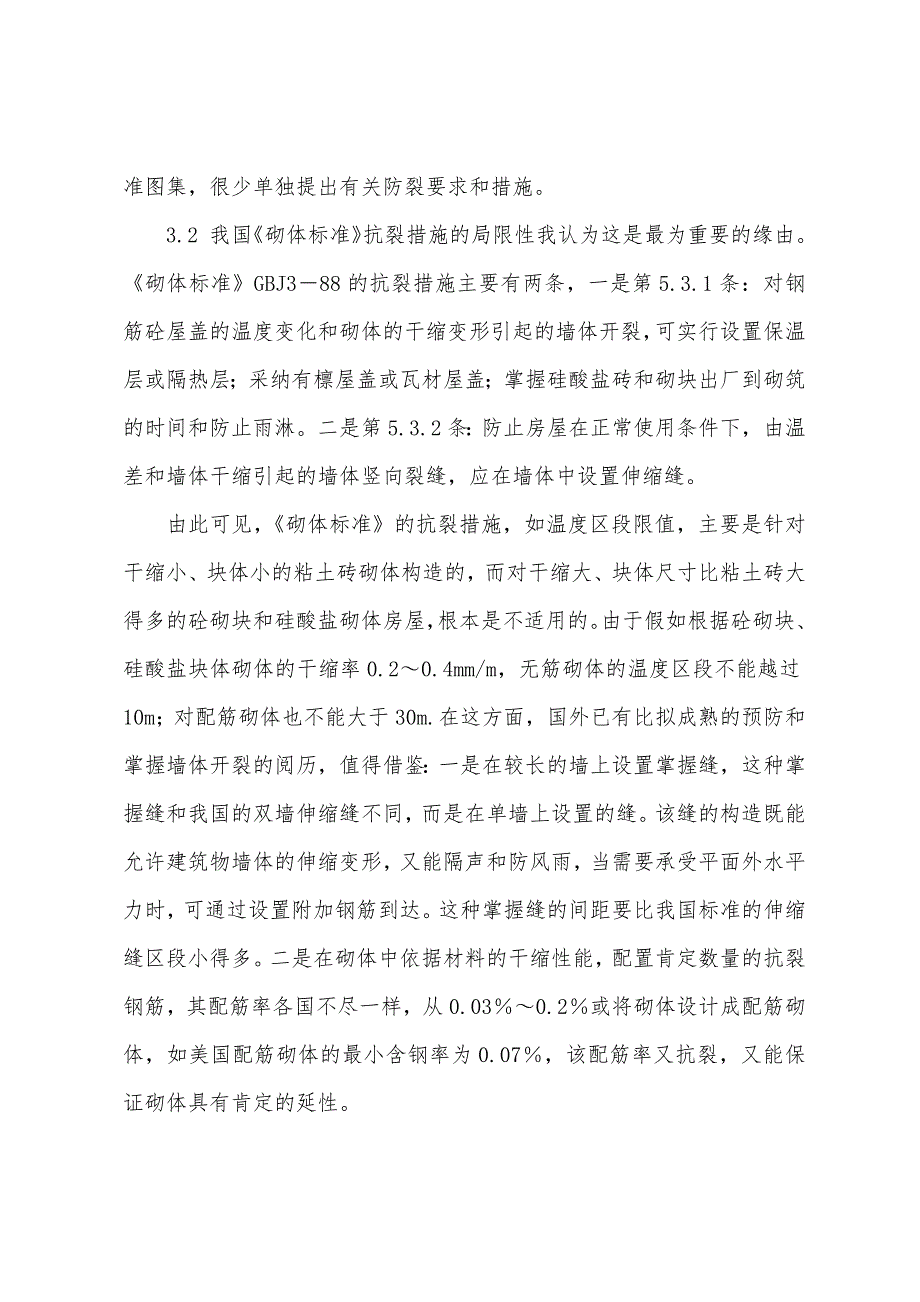 准图集，很少单独提出有关防裂要求和措施。

3.2 我国《砌体标准》抗裂措施的局限性我认为这是最为重要的缘由。《砌体标准》GBJ3－88 的抗裂措施主要有两条，一是第 5.3.1 条：对钢筋砼屋盖的温度变化和砌体的干缩变形引起的墙体开裂，可实行设置保温层或隔热层；采纳有檩屋盖或瓦材屋盖；掌握硅酸盐砖和砌块出厂到砌筑的时间和防止雨淋。二是第 5.3.2 条：防止房屋在正常使用条件下，由温差和墙体干缩引起的墙体竖向裂缝，应在墙体中设置伸缩缝。

由此可见，《砌体标准》的抗裂措施，如温度区段限值，主要是针对干缩小、块体小的粘土砖砌体构造的，而对干缩大、块体尺寸比粘土砖大得多的砼砌块和硅酸盐砌体房屋，根本是不适用的。由于假如根据砼砌块、硅酸盐块体砌体的干缩率 0.2～0.4mm/m，无筋砌体的温度区段不能越过 10m；对配筋砌体也不能大于 30m.在这方面，国外已有比拟成熟的预防和掌握墙体开裂的阅历，值得借鉴：一是在较长的墙上设置掌握缝，这种掌握缝和我国的双墙伸缩缝不同，而是在单墙上设置的缝。该缝的构造既能允许建筑物墙体的伸缩变形，又能隔声和防风雨，当需要承受平面外水平力时，可通过设置附加钢筋到达。这种掌握缝的间距要比我国标准的伸缩缝区段小得多。二是在砌体中依据材料的干缩性能，配置肯定数量的抗裂钢筋，其配筋率各国不尽一样，从 0.03%～0.2%或将砌体设计成配筋砌体，如美国配筋砌体的最小含钢率为 0.07%，该配筋率又抗裂，又能保证砌体具有肯定的延性。